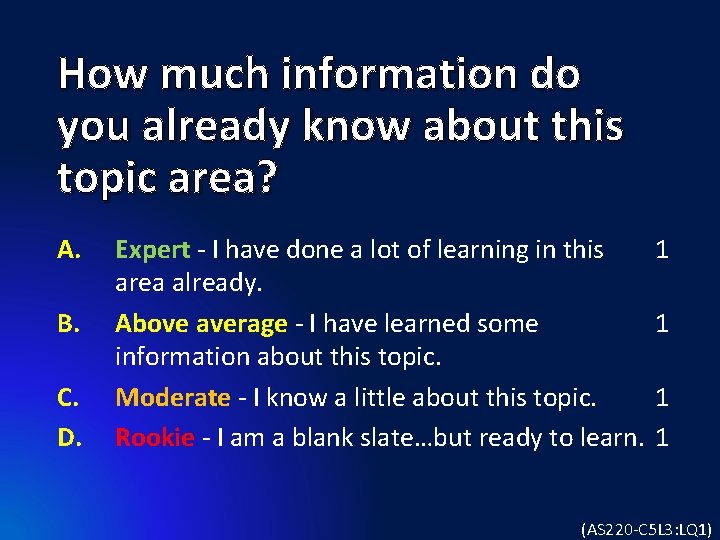 How much information do you already know about this topic area?

A. Expert - I have done a lot of learning in this area already. 1

B. Above average - I have learned some information about this topic. 1

C. Moderate - I know a little about this topic. 1

D. Rookie - I am a blank slate…but ready to learn. 1

(AS220-C5L3:LQ1)